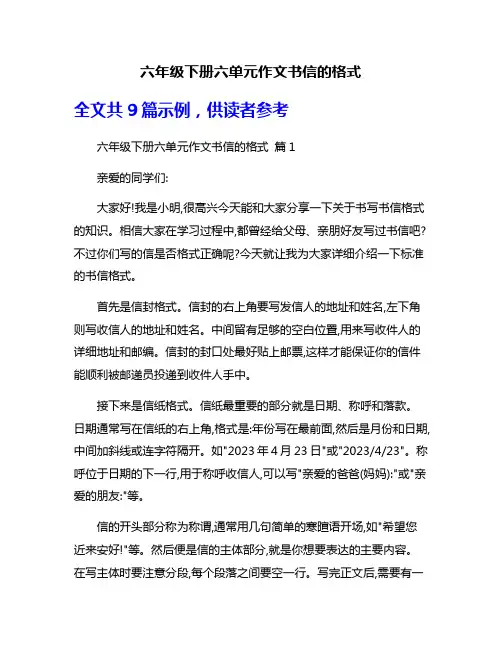 六年级下册六单元作文书信的格式

全文共 9 篇示例，供读者参考

六年级下册六单元作文书信的格式 篇 1

亲爱的同学们:

大家好!我是小明,很高兴今天能和大家分享一下关于书写书信格式的知识。相信大家在学习过程中,都曾经给父母、亲朋好友写过书信吧?不过你们写的信是否格式正确呢?今天就让我为大家详细介绍一下标准的书信格式。

首先是信封格式。信封的右上角要写发信人的地址和姓名,左下角则写收信人的地址和姓名。中间留有足够的空白位置,用来写收件人的详细地址和邮编。信封的封口处最好贴上邮票,这样才能保证你的信件能顺利被邮递员投递到收件人手中。

接下来是信纸格式。信纸最重要的部分就是日期、称呼和落款。日期通常写在信纸的右上角,格式是:年份写在最前面,然后是月份和日期,中间加斜线或连字符隔开。如"2023 年 4 月 23 日"或"2023/4/23"。称呼位于日期的下一行,用于称呼收信人,可以写"亲爱的爸爸(妈妈):"或"亲爱的朋友:"等。

信的开头部分称为称谓,通常用几句简单的寒暄语开场,如"希望您近来安好!"等。然后便是信的主体部分,就是你想要表达的主要内容。在写主体时要注意分段,每个段落之间要空一行。写完正文后,需要有一